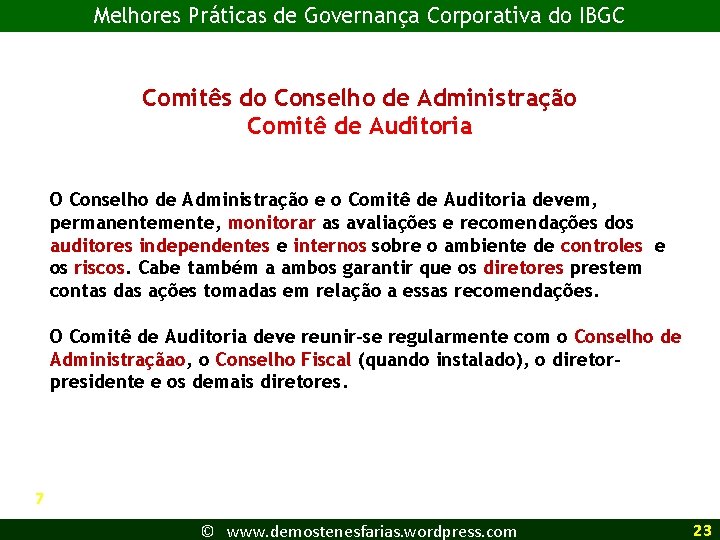 Melhores Práticas de Governança Corporativa do IBGC

Comitês do Conselho de Administração
Comitê de Auditoria

O Conselho de Administração e o Comitê de Auditoria devem, permanentemente, monitorar as avaliações e recomendações dos auditores independentes e internos sobre o ambiente de controles e os riscos. Cabe também a ambos garantir que os diretores prestem contas das ações tomadas em relação a essas recomendações.

O Comitê de Auditoria deve reunir-se regularmente com o Conselho de Administraçãao, o Conselho Fiscal (quando instalado), o diretor-presidente e os demais diretores.

7

© www.demostenesfarias.wordpress.com

23